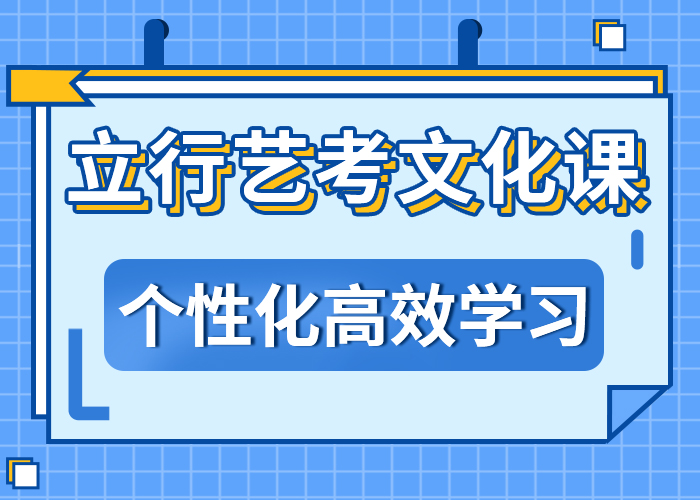 立行艺考文化课

个性化高效学习